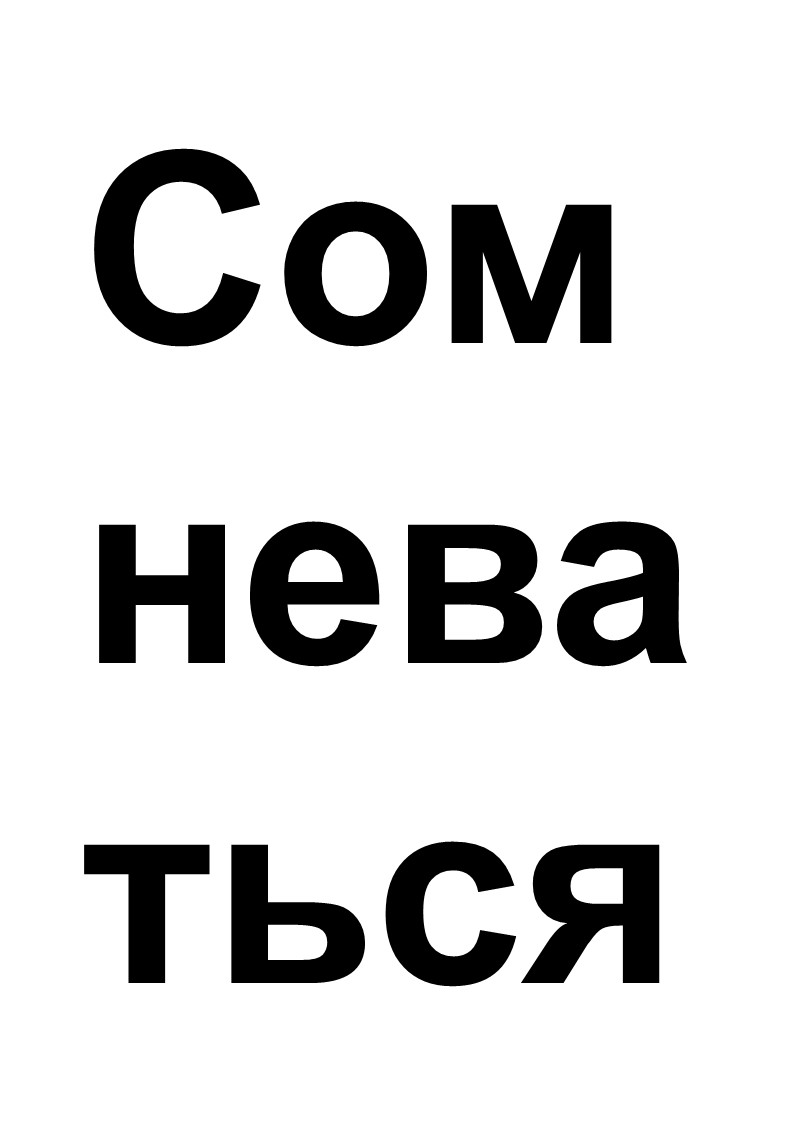 Сом
нева
ться